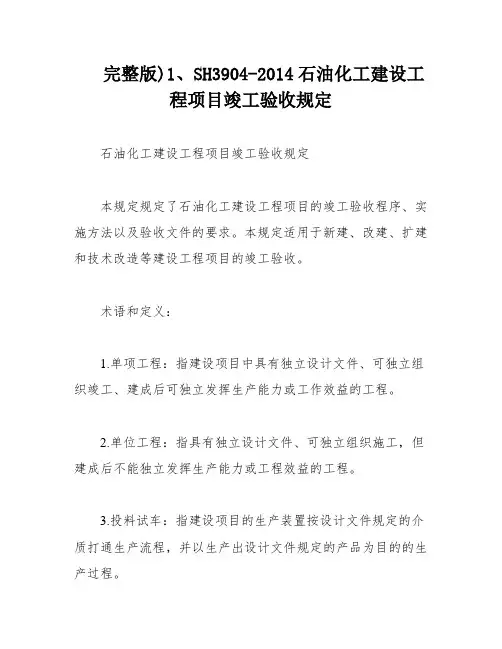 完整版)1、SH3904-2014 石油化工建设工程项目竣工验收规定

石油化工建设工程项目竣工验收规定

本规定规定了石油化工建设工程项目的竣工验收程序、实施方法以及验收文件的要求。本规定适用于新建、改建、扩建和技术改造等建设工程项目的竣工验收。

术语和定义：

1.单项工程：指建设项目中具有独立设计文件、可独立组织竣工、建成后可独立发挥生产能力或工作效益的工程。

2.单位工程：指具有独立设计文件、可独立组织施工，但建成后不能独立发挥生产能力或工程效益的工程。

3.投料试车：指建设项目的生产装置按设计文件规定的介质打通生产流程，并以生产出设计文件规定的产品为目的的生产过程。